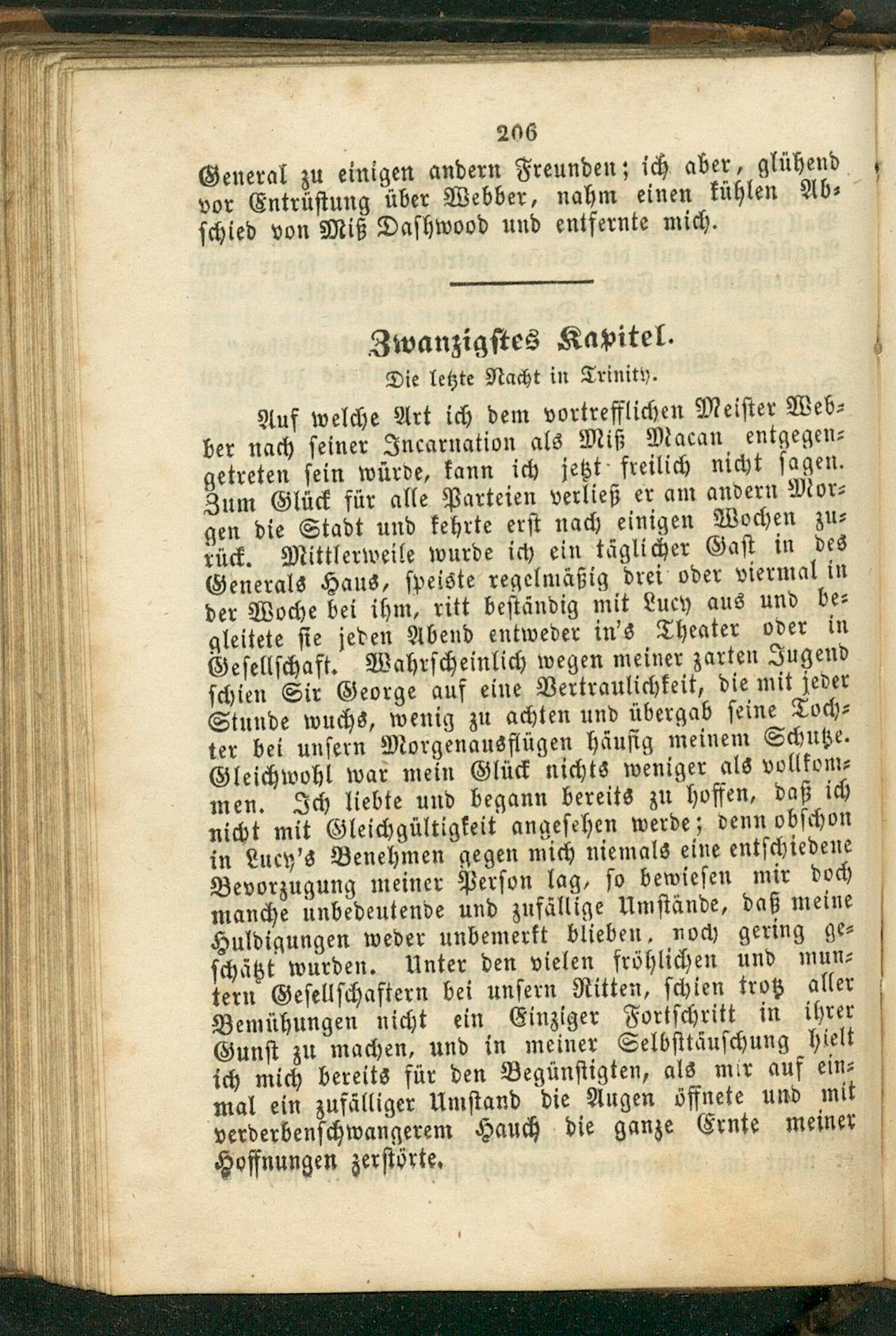 206

General zu einigen andern Freunden; ich aber, glühend vor Entrüstung über Webber, nahm einen kühlen Abschied von Miß Dashwood und entfernte mich.

Zwanzigstes Kapitel.

Die letzte Nacht in Trinity.

Auf welche Art ich dem vortrefflichen Meister Webber nach seiner Incarnation als Miß Macan entgegengetreten sein würde, kann ich jetzt freilich nicht sagen. Zum Glück für alle Parteien verließ er am andern Morgen die Stadt und kehrte erst nach einigen Wochen zurück. Mittlerweile wurde ich ein täglicher Gast in des Generals Haus, speiste regelmäßig drei oder viermal in der Woche bei ihm, ritt beständig mit Lucy aus und begleitete sie jeden Abend entweder in's Theater oder in Gesellschaft. Wahrscheinlich wegen meiner zarten Jugend schien Sir George auf eine Vertraulichkeit, die mit jeder Stunde wuchs, wenig zu achten und übergab seine Tochter bei unsern Morgenausflügen häufig meinem Schutze. Gleichwohl war mein Glück nichts weniger als vollkommen. Ich liebte und begann bereits zu hoffen, daß ich nicht mit Gleichgültigkeit angesehen werde; denn obschon in Lucy's Benehmen gegen mich niemals eine entschiedene Bevorzugung meiner Person lag, so bewiesen mir doch manche unbedeutende und zufällige Umstände, daß meine Huldigungen weder unbemerkt blieben, noch gering geschätzt wurden. Unter den vielen fröhlichen und muntern Gesellschaftern bei unsern Ritten, schien trotz aller Bemühungen nicht ein Einziger Fortschritt in ihrer Gunst zu machen, und in meiner Selbsttäuschung hielt ich mich bereits für den Begünstigten, als mir auf einmal ein zufälliger Umstand die Augen öffnete und mit verderbenschwangerem Hauch die ganze Ernte meiner Hoffnungen zerstörte.